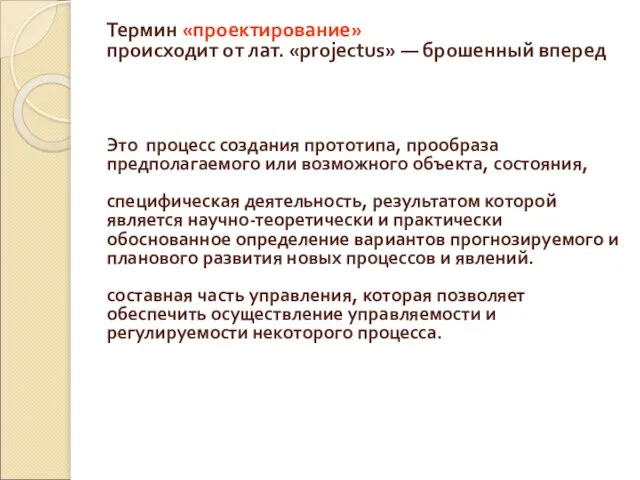 Термин «проектирование»
происходит от лат. «projectus» — брошенный вперед

Это процесс создания прототипа, прообраза предполагаемого или возможного объекта, состояния,

специфическая деятельность, результатом которой является научно-теоретически и практически обоснованное определение вариантов прогнозируемого и планового развития новых процессов и явлений.

составная часть управления, которая позволяет обеспечить осуществление управляемости и регулируемости некоторого процесса.